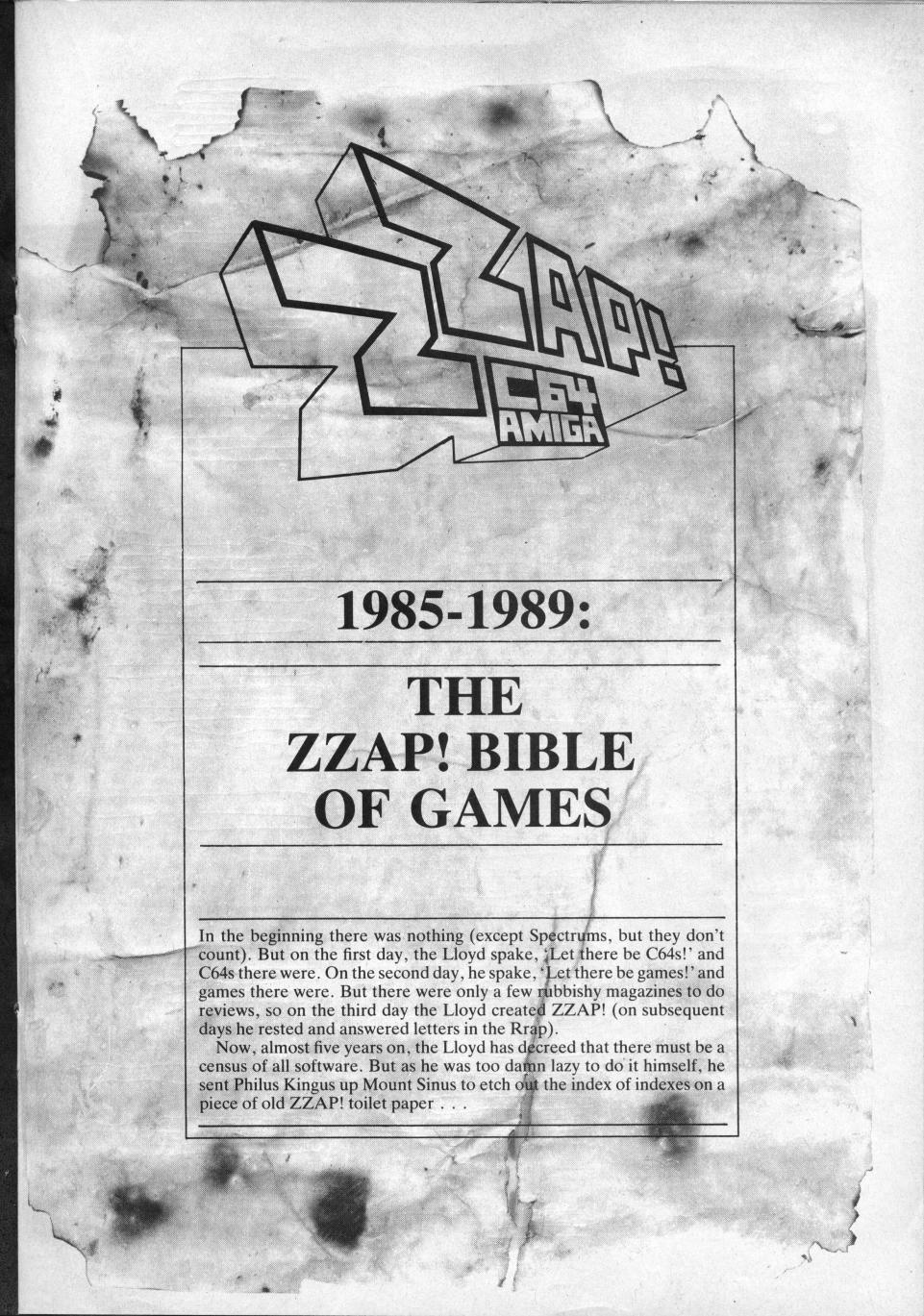 ZZAP!
C64
AMIGA

1985-1989:

THE
ZZAP! BIBLE
OF GAMES

In the beginning there was nothing (except Spectrums, but they don't count). But on the first day, the Lloyd spake, 'Let there be C64s!' and C64s there were. On the second day, he spake, 'Let there be games!' and games there were. But there were only a few rubbishy magazines to do reviews, so on the third day the Lloyd created ZZAP! (on subsequent days he rested and answered letters in the Rrap).

Now, almost five years on, the Lloyd has decreed that there must be a census of all software. But as he was too damn lazy to do it himself, he sent Philus Kingus up Mount Sinus to etch out the index of indexes on a piece of old ZZAP! toilet paper . . .